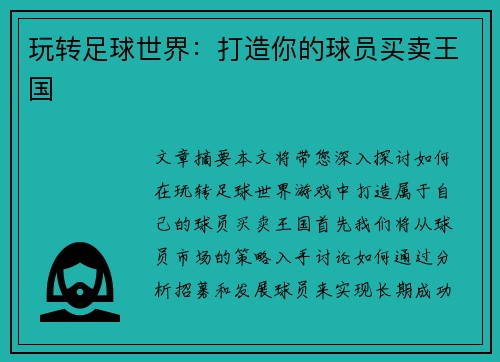 玩转足球世界：打造你的球员买卖王国

文章摘要本文将带您深入探讨如何在玩转足球世界游戏中打造属于自己的球员买卖王国首先我们将从球员市场的策略入手讨论如何通过分析招募和发展球员来实现长期成功